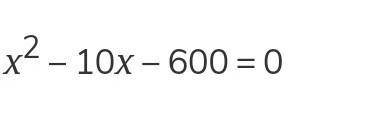 $x^2 - 10x - 600 = 0$